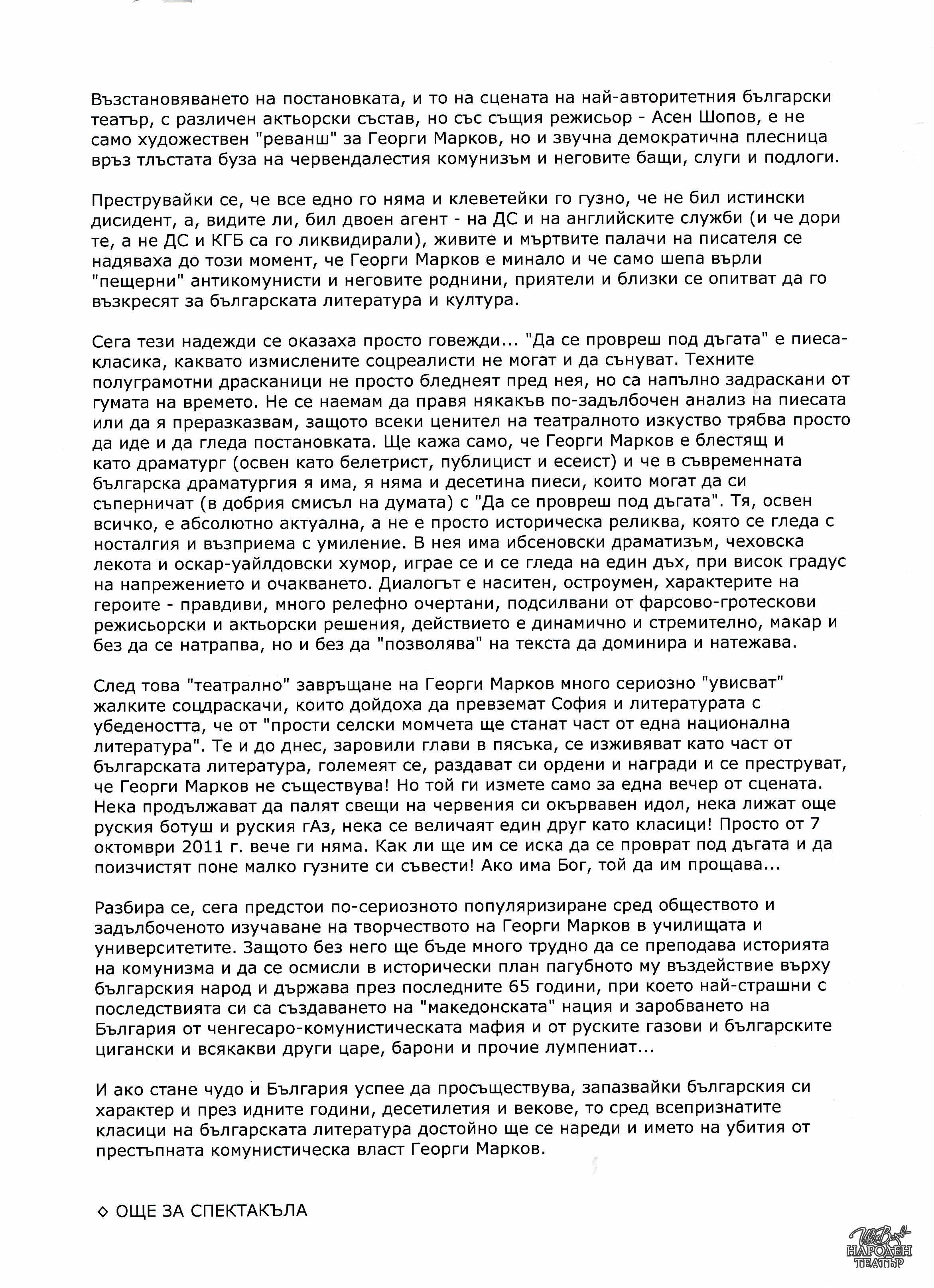 Възстановяването на постановката, и то на сцената на най-авторитетния български театър, с различен актьорски състав, но със същия режисьор - Асен Шопов, е не само художествен "реванш" за Георги Марков, но и звучна демократична плесница връз тлъстата буза на червендалестия комунизъм и неговите бащи, слуги и подлоги.

Преструвайки се, че все едно го няма и клеветейки го гузно, че не бил истински дисидент, а, видите ли, бил двоен агент - на ДС и на английските служби (и че дори те, а не ДС и КГБ са го ликвидирали), живите и мъртвите палачи на писателя се надяваха до този момент, че Георги Марков е минало и че само шепа върли "пещерни" антикомунисти и неговите роднини, приятели и близки се опитват да го възкресят за българската литература и култура.

Сега тези надежди се оказаха просто говежди... "Да се провреш под дъгата" е пиеса-класика, каквато измислените соцреалисти не могат и да сънуват. Техните полуграмотни драсканици не просто бледнеят пред нея, но са напълно задраскани от гумата на времето. Не се наемам да правя някакъв по-задълбочен анализ на пиесата или да я преразказвам, защото всеки ценител на театралното изкуство трябва просто да иде и да гледа постановката. Ще кажа само, че Георги Марков е блестящ и като драматург (освен като белетрист, публицист и есеист) и че в съвременната българска драматургия я има, я няма и десетина пиеси, които могат да си съперничат (в добрия смисъл на думата) с "Да се провреш под дъгата". Тя, освен всичко, е абсолютно актуална, а не е просто историческа реликва, която се гледа с носталгия и възприема с умиление. В нея има ибсеновски драматизъм, чеховска лекота и оскар-уайлдовски хумор, играе се и се гледа на един дъх, при висок градус на напрежението и очакването. Диалогът е наситен, остроумен, характерите на героите - правдиви, много релефно очертани, подсилвани от фарсово-гротескови режисьорски и актьорски решения, действието е динамично и стремително, макар и без да се натрапва, но и без да "позволява" на текста да доминира и натежава.

След това "театрално" завръщане на Георги Марков много сериозно "увисват" жалките соцдраскачи, които дойдоха да превземат София и литературата с убедеността, че от "прости селски момчета ще станат част от една национална литература". Те и до днес, заровили глави в пясъка, се изживяват като част от българската литература, големеят се, раздават си ордени и награди и се преструват, че Георги Марков не съществува! Но той ги измете само за една вечер от сцената. Нека продължават да палят свещи на червения си окървавен идол, нека лижат още руския ботуш и руския гАз, нека се величаят един друг като класици! Просто от 7 октомври 2011 г. вече ги няма. Как ли ще им се иска да се проврат под дъгата и да поизчистят поне малко гузните си съвести! Ако има Бог, той да им прощава...

Разбира се, сега предстои по-сериозното популяризиране сред обществото и задълбоченото изучаване на творчеството на Георги Марков в училищата и университетите. Защото без него ще бъде много трудно да се преподава историята на комунизма и да се осмисли в исторически план пагубното му въздействие върху българския народ и държава през последните 65 години, при което най-страшни с последствията си са създаването на "македонската" нация и заробването на България от ченгесаро-комунистическата мафия и от руските газови и българските цигански и всякакви други царе, барони и прочие лумпениат...

И ако стане чудо и България успее да просъществува, запазвайки българския си характер и през идните години, десетилетия и векове, то сред всепризнатите класици на българската литература достойно ще се нареди и името на убития от престъпната комунистическа власт Георги Марков.

◇ ОЩЕ ЗА СПЕКТАКЪЛА

Иван Вазов НАРОДЕН ТЕАТЪР